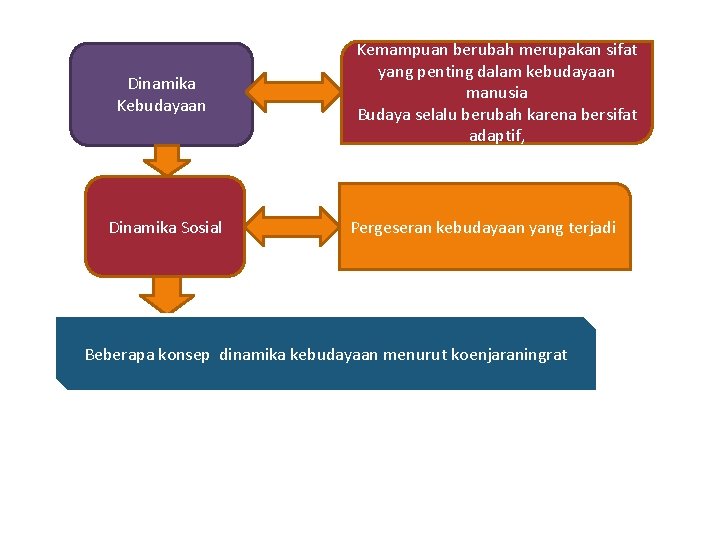 Dinamika Kebudayaan

Kemampuan berubah merupakan sifat yang penting dalam kebudayaan manusia
Budaya selalu berubah karena bersifat adaptif,

Dinamika Sosial

Pergeseran kebudayaan yang terjadi

Beberapa konsep dinamika kebudayaan menurut koenjaraningrat